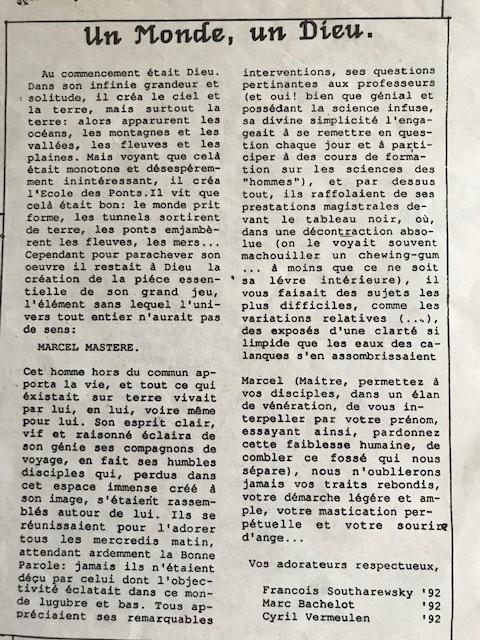 Un Monde, un Dieu.

Au commencement était Dieu. Dans son infinie grandeur et solitude, il créa le ciel et la terre, mais surtout la terre: alors apparurent les océans, les montagnes et les vallées, les fleuves et les plaines. Mais voyant que celà était monotone et désespéremment inintéressant, il créa l'Ecole des Ponts.Il vit que celà était bon: le monde prit forme, les tunnels sortirent de terre, les ponts emjambèrent les fleuves, les mers... Cependant pour parachever son oeuvre il restait à Dieu la création de la piéce essentielle de son grand jeu, l'élément sans lequel l'univers tout entier n'aurait pas de sens:

MARCEL MASTERE.

Cet homme hors du commun apporta la vie, et tout ce qui éxistait sur terre vivait par lui, en lui, voire même pour lui. Son esprit clair, vif et raisonné éclaira de son génie ses compagnons de voyage, en fait ses humbles disciples qui, perdus dans cet espace immense créé à son image, s'étaient rassemblés autour de lui. Ils se réunissaient pour l'adorer tous les mercredis matin, attendant ardemment la Bonne Parole: jamais ils n'étaient déçu par celui dont l'objectivité éclatait dans ce monde lugubre et bas. Tous appréciaient ses remarquables interventions, ses questions pertinantes aux professeurs (et oui! bien que génial et possédant la science infuse, sa divine simplicité l'engageait à se remettre en question chaque jour et à participer à des cours de formation sur les sciences des "hommes"), et par dessus tout, ils raffolaient de ses prestations magistrales devant le tableau noir, où, dans une décontraction absolue (on le voyait souvent machouiller un chewing-gum ... à moins que ce ne soit sa lévre intérieure), il vous faisait des sujets les plus difficiles, comme les variations relatives (...), des exposés d'une clarté si limpide que les eaux des calanques s'en assombrissaient

Marcel (Maitre, permettez à vos disciples, dans un élan de vénération, de vous interpeller par votre prénom, essayant ainsi, pardonnez cette faiblesse humaine, de combler ce fossé qui nous sépare), nous n'oublierons jamais vos traits rebondis, votre démarche légére et ample, votre mastication perpétuelle et votre sourire d'ange...

Vos adorateurs respectueux,

Francois Southarewsky '92
Marc Bachelot '92
Cyril Vermeulen '92